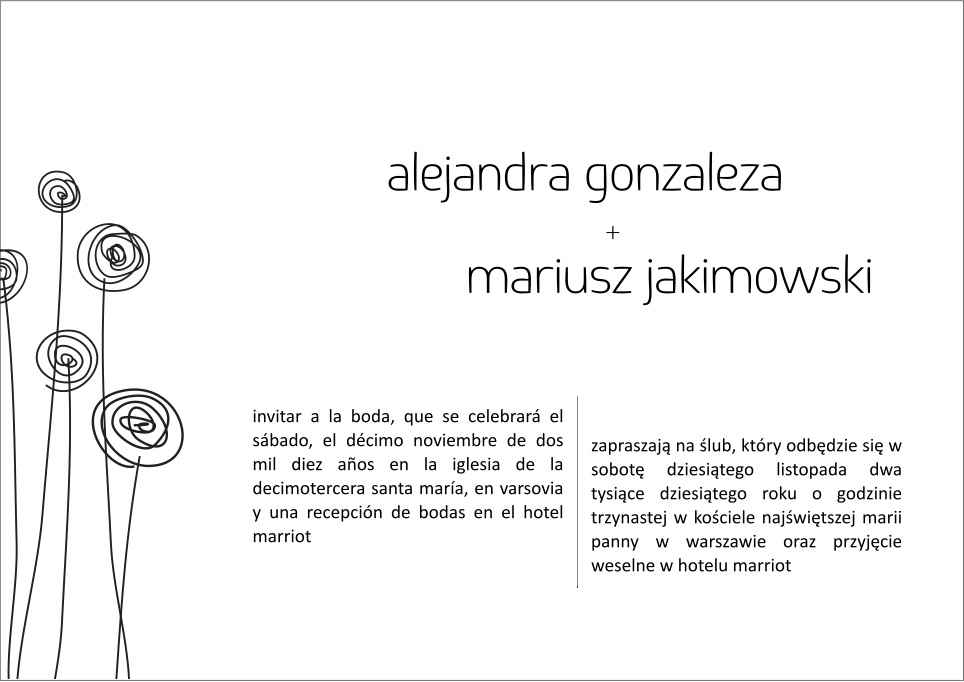 alejandra gonzaleza

+

mariusz jakimowski

invitar a la boda, que se celebrará el sábado, el décimo noviembre de dos mil diez años en la iglesia de la decimotercera santa maría, en varsovia y una recepción de bodas en el hotel marriot

zapraszają na ślub, który odbędzie się w sobotę dziesiątego listopada dwa tysiące dziesiątego roku o godzinie trzynastej w kościele najświętszej marii panny w warszawie oraz przyjęcie weselne w hotelu marriot